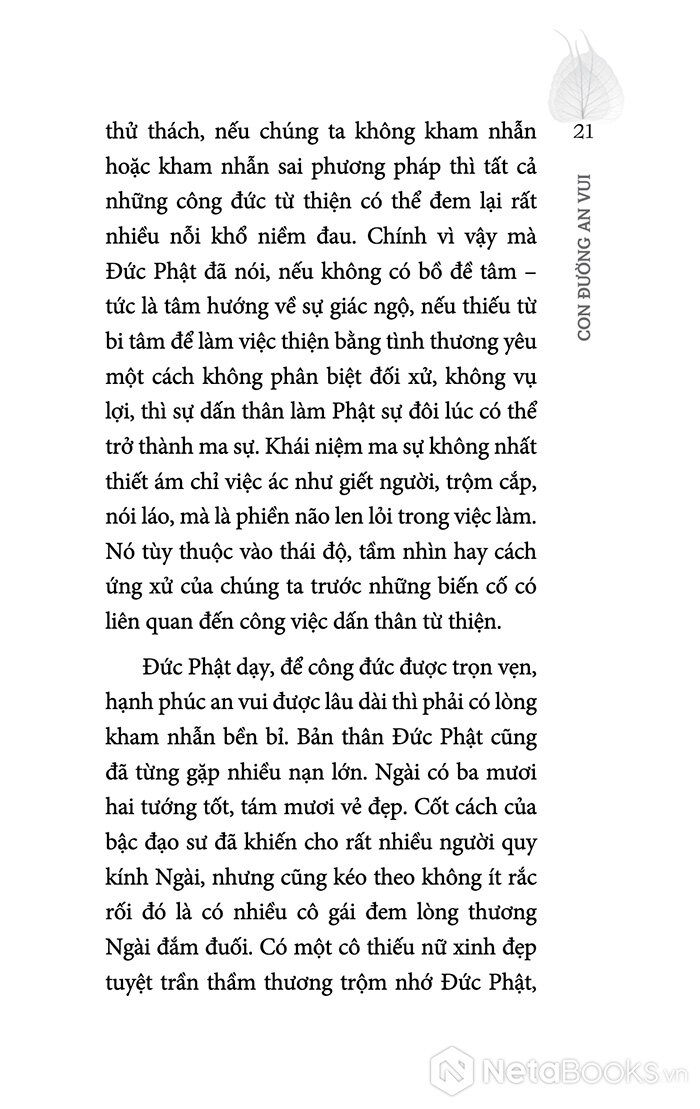 21

CON ĐƯỜNG AN VUI

thử thách, nếu chúng ta không kham nhẫn hoặc kham nhẫn sai phương pháp thì tất cả những công đức từ thiện có thể đem lại rất nhiều nỗi khổ niềm đau. Chính vì vậy mà Đức Phật đã nói, nếu không có bồ đề tâm – tức là tâm hướng về sự giác ngộ, nếu thiếu từ bi tâm để làm việc thiện bằng tình thương yêu một cách không phân biệt đối xử, không vụ lợi, thì sự dấn thân làm Phật sự đôi lúc có thể trở thành ma sự. Khái niệm ma sự không nhất thiết ám chỉ việc ác như giết người, trộm cắp, nói láo, mà là phiền não len lỏi trong việc làm. Nó tùy thuộc vào thái độ, tầm nhìn hay cách ứng xử của chúng ta trước những biến cố có liên quan đến công việc dấn thân từ thiện.

Đức Phật dạy, để công đức được trọn vẹn, hạnh phúc an vui được lâu dài thì phải có lòng kham nhẫn bền bỉ. Bản thân Đức Phật cũng đã từng gặp nhiều nạn lớn. Ngài có ba mươi hai tướng tốt, tám mươi vẻ đẹp. Cốt cách của bậc đạo sư đã khiến cho rất nhiều người quy kính Ngài, nhưng cũng kéo theo không ít rắc rối đó là có nhiều cô gái đem lòng thương Ngài đắm đuối. Có một cô thiếu nữ xinh đẹp tuyệt trần thầm thương trộm nhớ Đức Phật,

NetaBOOKS.vn